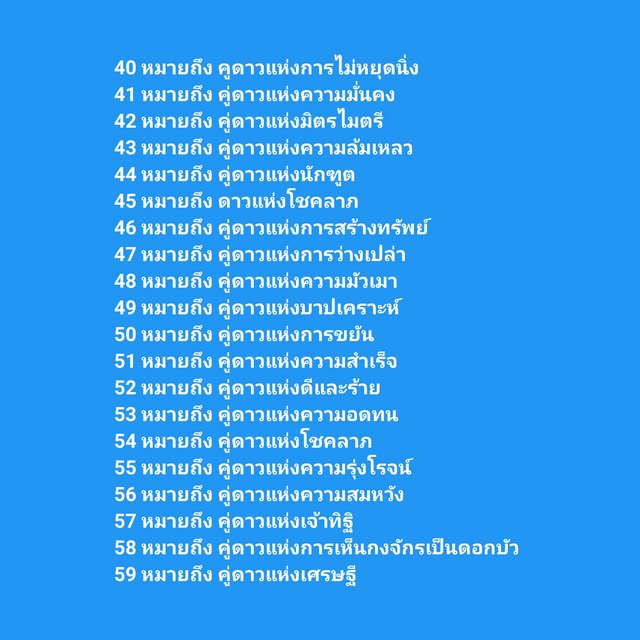 40 หมายถึง คู่ดาวแห่งการไม่หยุดนิ่ง
41 หมายถึง คู่ดาวแห่งความมั่นคง
42 หมายถึง คู่ดาวแห่งมิตรไมตรี
43 หมายถึง คู่ดาวแห่งความล้มเหลว
44 หมายถึง คู่ดาวแห่งนักฑูต
45 หมายถึง ดาวแห่งโชคลาภ
46 หมายถึง คู่ดาวแห่งการสร้างทรัพย์
47 หมายถึง คู่ดาวแห่งการว่างเปล่า
48 หมายถึง คู่ดาวแห่งความมัวเมา
49 หมายถึง คู่ดาวแห่งบาปเคราะห์
50 หมายถึง คู่ดาวแห่งการขยัน
51 หมายถึง คู่ดาวแห่งความสำเร็จ
52 หมายถึง คู่ดาวแห่งดีและร้าย
53 หมายถึง คู่ดาวแห่งความอดทน
54 หมายถึง คู่ดาวแห่งโชคลาภ
55 หมายถึง คู่ดาวแห่งความรุ่งโรจน์
56 หมายถึง คู่ดาวแห่งความสมหวัง
57 หมายถึง คู่ดาวแห่งเจ้าทิฐิ
58 หมายถึง คู่ดาวแห่งการเห็นกงจักรเป็นดอกบัว
59 หมายถึง คู่ดาวแห่งเศรษฐี